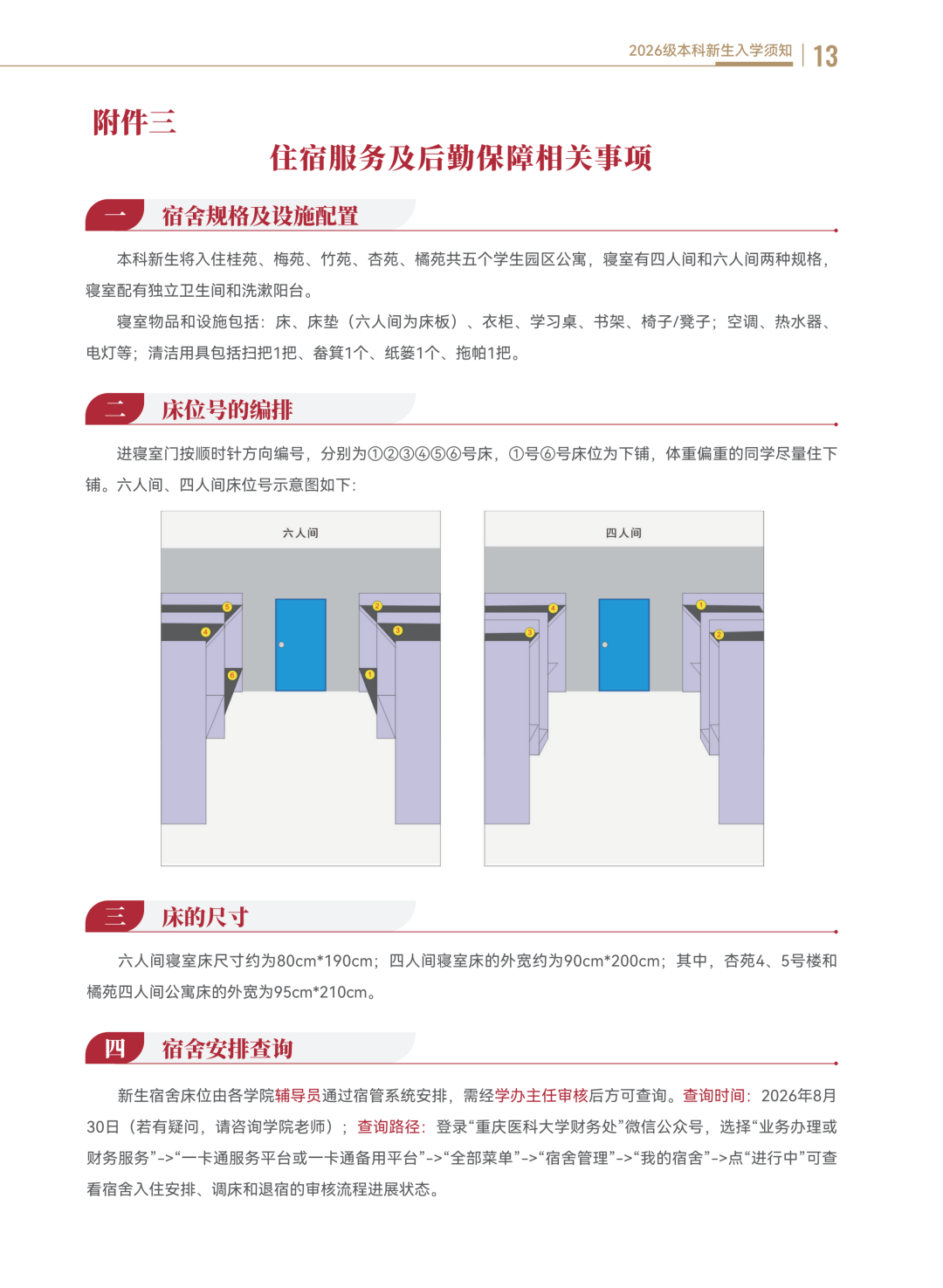 2026级本科新生入学须知 | 13

附件三

住宿服务及后勤保障相关事项

一 宿舍规格及设施配置

本科新生将入住桂苑、梅苑、竹苑、杏苑、橘苑共五个学生园区公寓，寝室有四人间和六人间两种规格，寝室配有独立卫生间和洗漱阳台。

寝室物品和设施包括：床、床垫（六人间为床板）、衣柜、学习桌、书架、椅子/凳子；空调、热水器、电灯等；清洁用具包括扫把1把、畚箕1个、纸篓1个、拖帕1把。

二 床位号的编排

进寝室门按顺时针方向编号，分别为①②③④⑤⑥号床，①号⑥号床位为下铺，体重偏重的同学尽量住下铺。六人间、四人间床位号示意图如下：

六人间

5 4 6 2 3 1

四人间

4 3 1 2

三 床的尺寸

六人间寝室床尺寸约为80cm*190cm；四人间寝室床的外宽约为90cm*200cm；其中，杏苑4、5号楼和橘苑四人间公寓床的外宽为95cm*210cm。

四 宿舍安排查询

新生宿舍床位由各学院辅导员通过宿管系统安排，需经学办主任审核后方可查询。查询时间：2026年8月30日（若有疑问，请咨询学院老师）；查询路径：登录“重庆医科大学财务处”微信公众号，选择“业务办理或财务服务”->“一卡通服务平台或一卡通备用平台”->“全部菜单”->“宿舍管理”->“我的宿舍”->点“进行中”可查看宿舍入住安排、调床和退宿的审核流程进展状态。